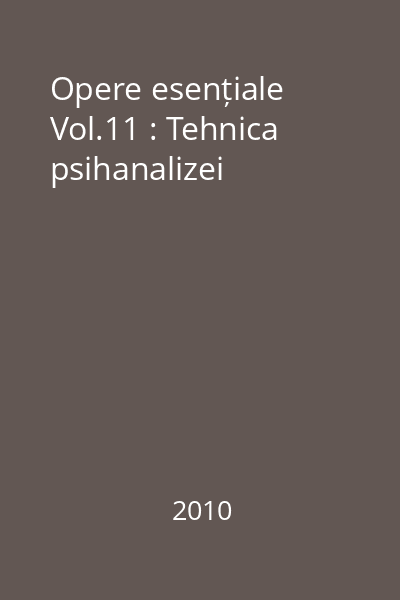 Opere esențiale Vol.11 : Tehnica psihanalizei

2010